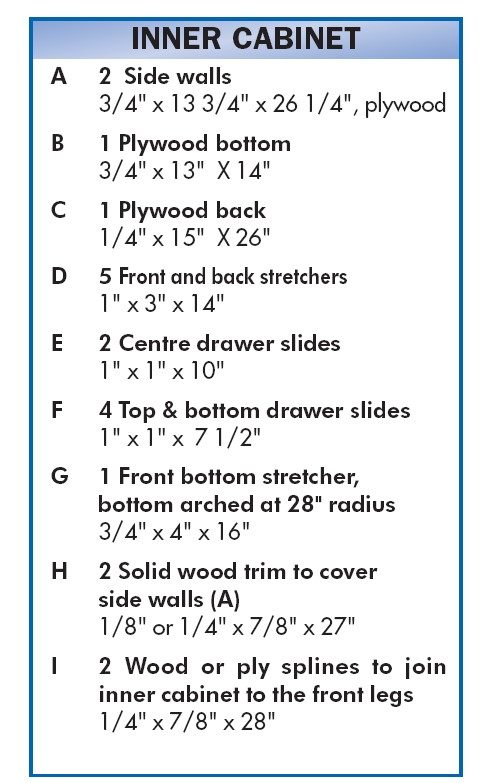 INNER CABINET

A 2 Side walls
3/4" x 13 3/4" x 26 1/4", plywood

B 1 Plywood bottom
3/4" x 13" X 14"

C 1 Plywood back
1/4" x 15" X 26"

D 5 Front and back stretchers
1" x 3" x 14"

E 2 Centre drawer slides
1" x 1" x 10"

F 4 Top & bottom drawer slides
1" x 1" x 7 1/2"

G 1 Front bottom stretcher, bottom arched at 28" radius
3/4" x 4" x 16"

H 2 Solid wood trim to cover side walls (A)
1/8" or 1/4" x 7/8" x 27"

I 2 Wood or ply splines to join inner cabinet to the front legs
1/4" x 7/8" x 28"